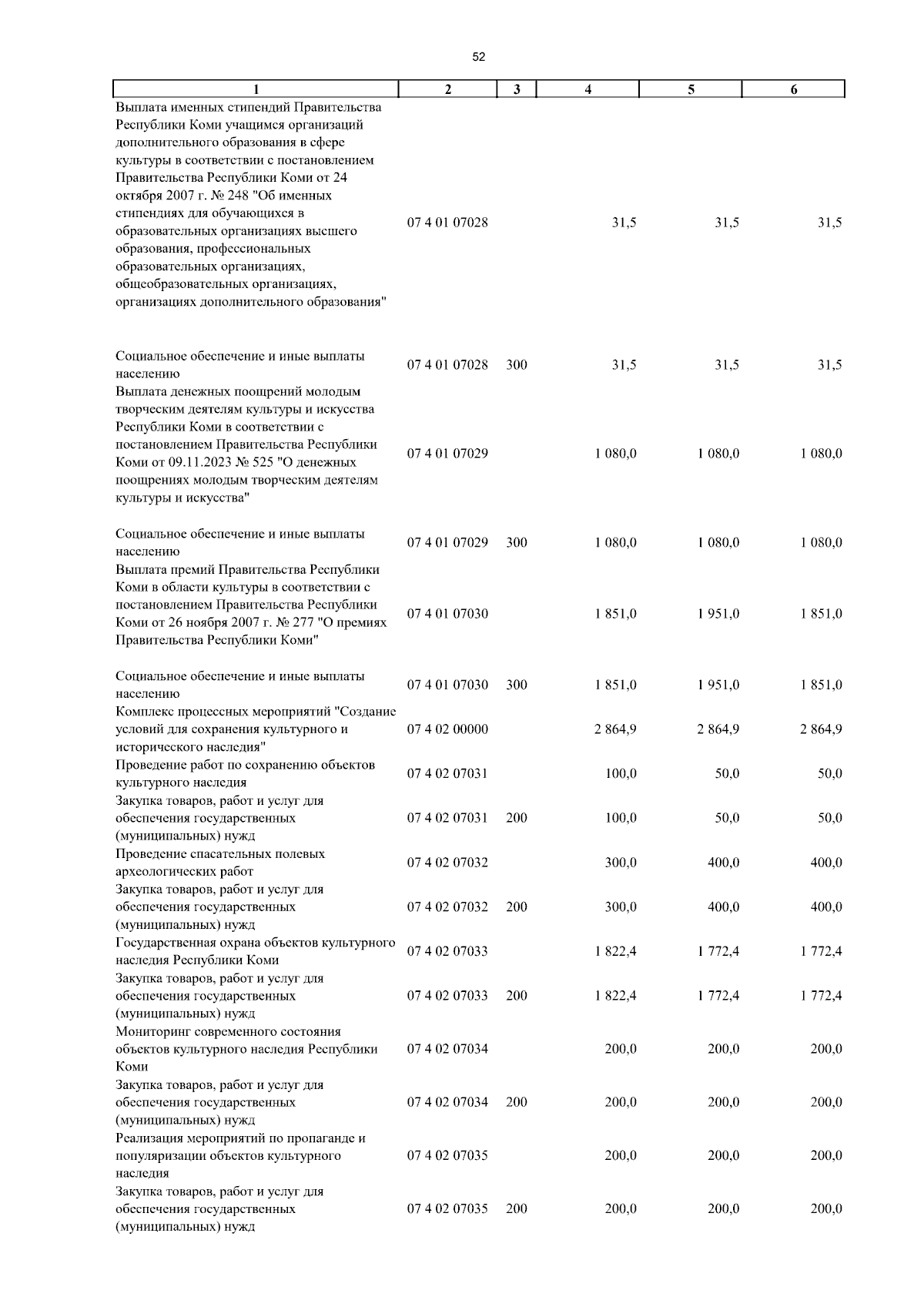 52

| 1 | 2 | 3 | 4 | 5 | 6 |
|---|---|---|---|---|---|
| Выплата именных стипендий Правительства Республики Коми учащимся организаций дополнительного образования в сфере культуры в соответствии с постановлением Правительства Республики Коми от 24 октября 2007 г. № 248 "Об именных стипендиях для обучающихся в образовательных организациях высшего образования, профессиональных образовательных организациях, общеобразовательных организациях, организациях дополнительного образования" | 07 4 01 07028 | | 31,5 | 31,5 | 31,5 |
| Социальное обеспечение и иные выплаты населению | 07 4 01 07028 | 300 | 31,5 | 31,5 | 31,5 |
| Выплата денежных поощрений молодым творческим деятелям культуры и искусства Республики Коми в соответствии с постановлением Правительства Республики Коми от 09.11.2023 № 525 "О денежных поощрениях молодым творческим деятелям культуры и искусства" | 07 4 01 07029 | | 1 080,0 | 1 080,0 | 1 080,0 |
| Социальное обеспечение и иные выплаты населению | 07 4 01 07029 | 300 | 1 080,0 | 1 080,0 | 1 080,0 |
| Выплата премий Правительства Республики Коми в области культуры в соответствии с постановлением Правительства Республики Коми от 26 ноября 2007 г. № 277 "О премиях Правительства Республики Коми" | 07 4 01 07030 | | 1 851,0 | 1 951,0 | 1 851,0 |
| Социальное обеспечение и иные выплаты населению | 07 4 01 07030 | 300 | 1 851,0 | 1 951,0 | 1 851,0 |
| Комплекс процессных мероприятий "Создание условий для сохранения культурного и исторического наследия" | 07 4 02 00000 | | 2 864,9 | 2 864,9 | 2 864,9 |
| Проведение работ по сохранению объектов культурного наследия | 07 4 02 07031 | | 100,0 | 50,0 | 50,0 |
| Закупка товаров, работ и услуг для обеспечения государственных (муниципальных) нужд | 07 4 02 07031 | 200 | 100,0 | 50,0 | 50,0 |
| Проведение спасательных полевых археологических работ | 07 4 02 07032 | | 300,0 | 400,0 | 400,0 |
| Закупка товаров, работ и услуг для обеспечения государственных (муниципальных) нужд | 07 4 02 07032 | 200 | 300,0 | 400,0 | 400,0 |
| Государственная охрана объектов культурного наследия Республики Коми | 07 4 02 07033 | | 1 822,4 | 1 772,4 | 1 772,4 |
| Закупка товаров, работ и услуг для обеспечения государственных (муниципальных) нужд | 07 4 02 07033 | 200 | 1 822,4 | 1 772,4 | 1 772,4 |
| Мониторинг современного состояния объектов культурного наследия Республики Коми | 07 4 02 07034 | | 200,0 | 200,0 | 200,0 |
| Закупка товаров, работ и услуг для обеспечения государственных (муниципальных) нужд | 07 4 02 07034 | 200 | 200,0 | 200,0 | 200,0 |
| Реализация мероприятий по пропаганде и популяризации объектов культурного наследия | 07 4 02 07035 | | 200,0 | 200,0 | 200,0 |
| Закупка товаров, работ и услуг для обеспечения государственных (муниципальных) нужд | 07 4 02 07035 | 200 | 200,0 | 200,0 | 200,0 |